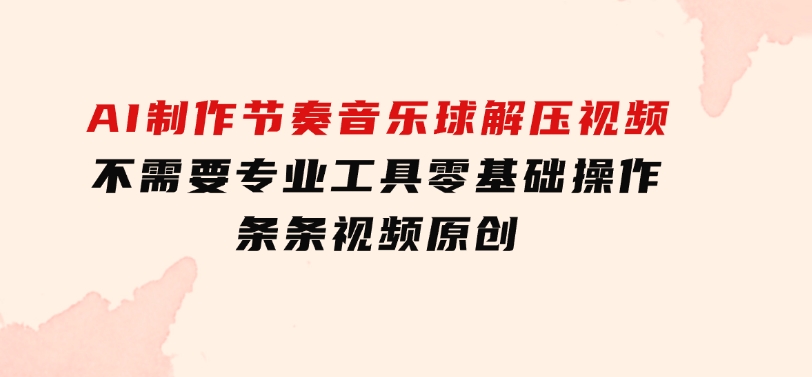 AI制作节奏音乐球解压视频
不需要专业工具零基础操作
条条视频原创